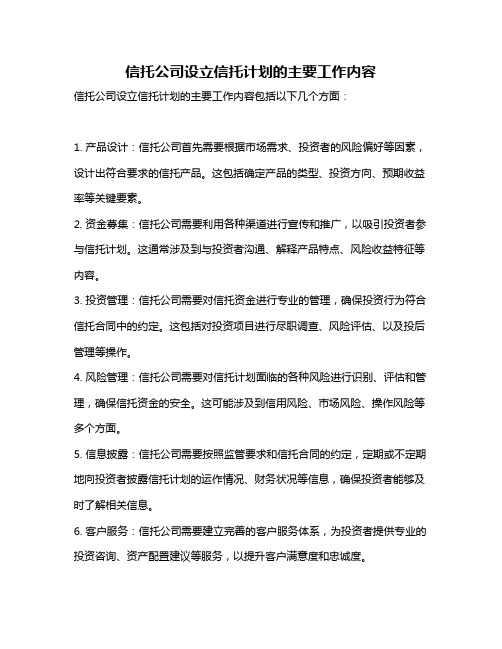 信托公司设立信托计划的主要工作内容

信托公司设立信托计划的主要工作内容包括以下几个方面：

1. 产品设计：信托公司首先需要根据市场需求、投资者的风险偏好等因素，设计出符合要求的信托产品。这包括确定产品的类型、投资方向、预期收益率等关键要素。

2. 资金募集：信托公司需要利用各种渠道进行宣传和推广，以吸引投资者参与信托计划。这通常涉及到与投资者沟通、解释产品特点、风险收益特征等内容。

3. 投资管理：信托公司需要对信托资金进行专业的管理，确保投资行为符合信托合同中的约定。这包括对投资项目进行尽职调查、风险评估、以及投后管理等操作。

4. 风险管理：信托公司需要对信托计划面临的各种风险进行识别、评估和管理，确保信托资金的安全。这可能涉及到信用风险、市场风险、操作风险等多个方面。

5. 信息披露：信托公司需要按照监管要求和信托合同的约定，定期或不定期地向投资者披露信托计划的运作情况、财务状况等信息，确保投资者能够及时了解相关信息。

6. 客户服务：信托公司需要建立完善的客户服务体系，为投资者提供专业的投资咨询、资产配置建议等服务，以提升客户满意度和忠诚度。